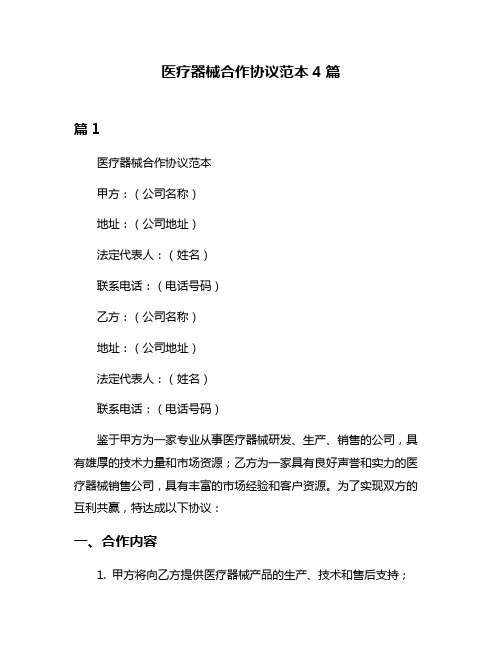 医疗器械合作协议范本 4 篇

篇 1

医疗器械合作协议范本

甲方：（公司名称）

地址：（公司地址）

法定代表人：（姓名）

联系电话：（电话号码）

乙方：（公司名称）

地址：（公司地址）

法定代表人：（姓名）

联系电话：（电话号码）

鉴于甲方为一家专业从事医疗器械研发、生产、销售的公司，具有雄厚的技术力量和市场资源；乙方为一家具有良好声誉和实力的医疗器械销售公司，具有丰富的市场经验和客户资源。为了实现双方的互利共赢，特达成以下协议：

一、合作内容

1. 甲方将向乙方提供医疗器械产品的生产、技术和售后支持；